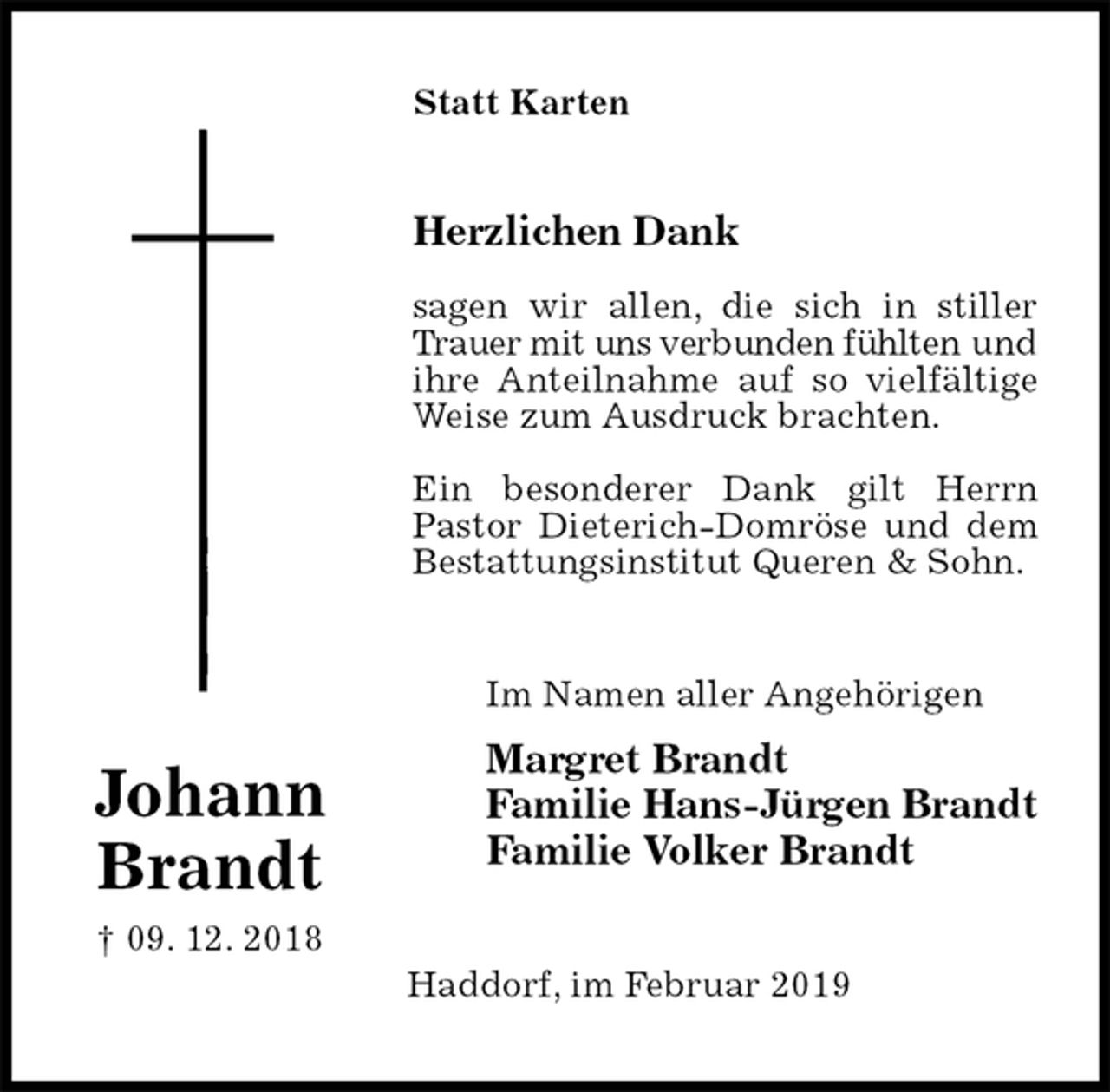 Statt Karten

Herzlichen Dank

sagen wir allen, die sich in stiller Trauer mit uns verbunden fühlten und ihre Anteilnahme auf so vielfältige Weise zum Ausdruck brachten.

Ein besonderer Dank gilt Herrn Pastor Dieterich-Domröse und dem Bestattungsinstitut Queren & Sohn.

Im Namen aller Angehörigen

Margret Brandt
Familie Hans-Jürgen Brandt
Familie Volker Brandt

Johann Brandt

† 09. 12. 2018

Haddorf, im Februar 2019